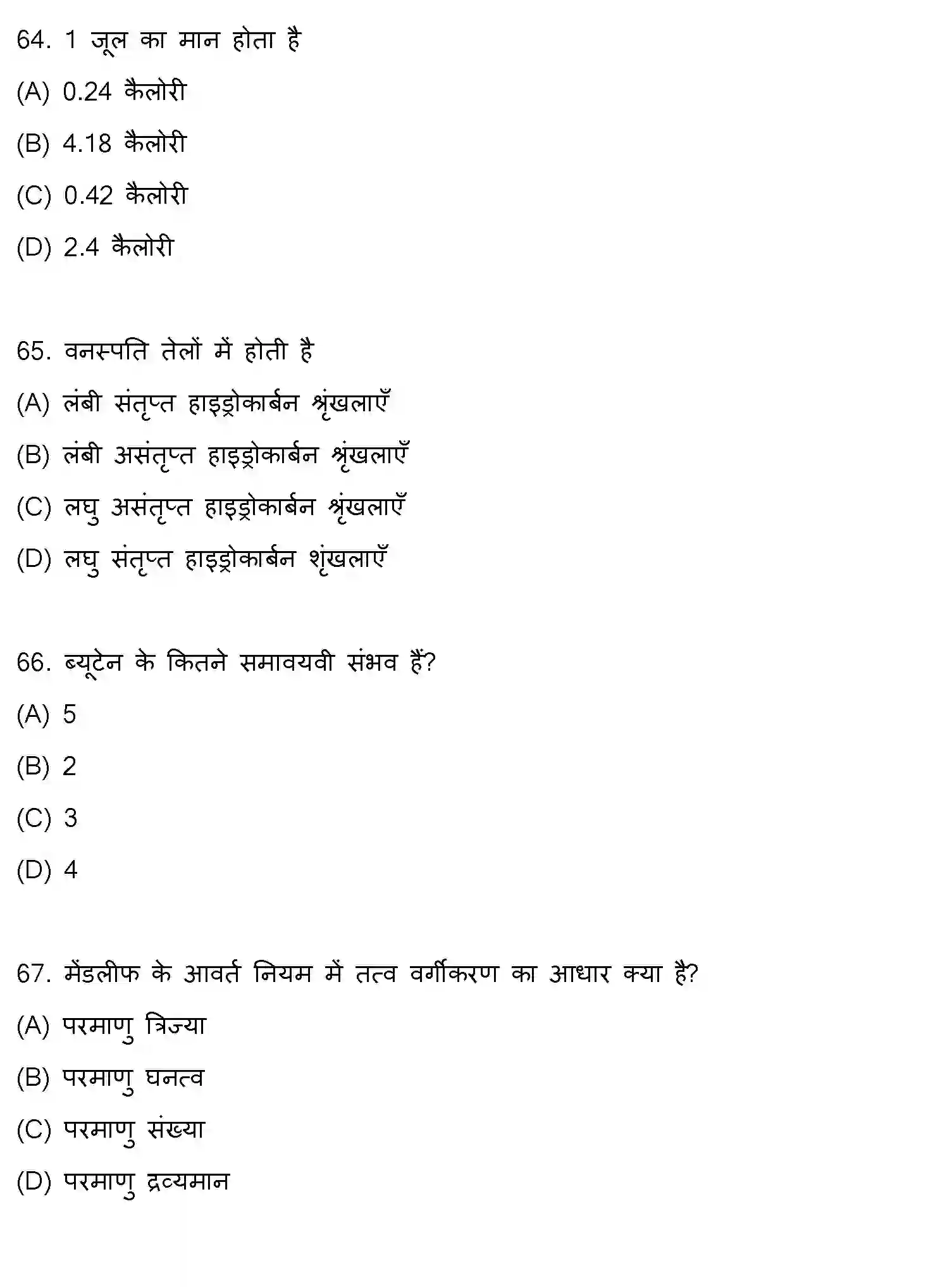 64. 1 जूल का मान होता है

(A) 0.24 कैलोरी

(B) 4.18 कैलोरी

(C) 0.42 कैलोरी

(D) 2.4 कैलोरी

65. वनस्पति तेलों में होती है

(A) लंबी संतृप्त हाइड्रोकार्बन श्रृंखलाएँ

(B) लंबी असंतृप्त हाइड्रोकार्बन श्रृंखलाएँ

(C) लघु असंतृप्त हाइड्रोकार्बन श्रृंखलाएँ

(D) लघु संतृप्त हाइड्रोकार्बन शृंखलाएँ

66. ब्यूटेन के कितने समावयवी संभव हैं?

(A) 5

(B) 2

(C) 3

(D) 4

67. मेंडलीफ के आवर्त नियम में तत्व वर्गीकरण का आधार क्या है?

(A) परमाणु त्रिज्या

(B) परमाणु घनत्व

(C) परमाणु संख्या

(D) परमाणु द्रव्यमान